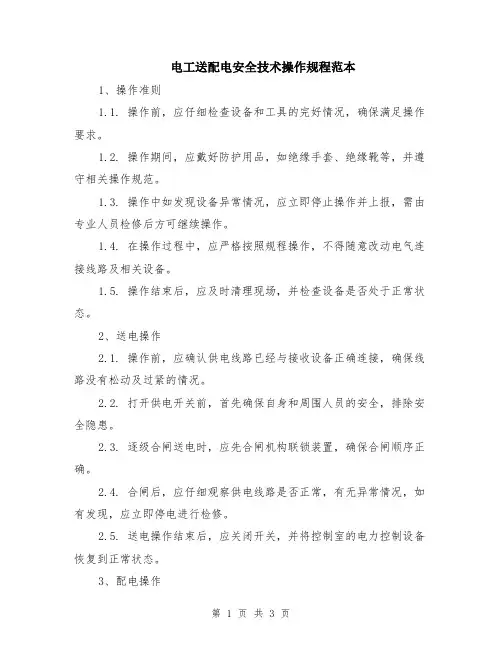 电工送配电安全技术操作规程范本

1、操作准则

1.1. 操作前，应仔细检查设备和工具的完好情况，确保满足操作要求。

1.2. 操作期间，应戴好防护用品，如绝缘手套、绝缘靴等，并遵守相关操作规范。

1.3. 操作中如发现设备异常情况，应立即停止操作并上报，需由专业人员检修后方可继续操作。

1.4. 在操作过程中，应严格按照规程操作，不得随意改动电气连接线路及相关设备。

1.5. 操作结束后，应及时清理现场，并检查设备是否处于正常状态。

2、送电操作

2.1. 操作前，应确认供电线路已经与接收设备正确连接，确保线路没有松动及过紧的情况。

2.2. 打开供电开关前，首先确保自身和周围人员的安全，排除安全隐患。

2.3. 逐级合闸送电时，应先合闸机构联锁装置，确保合闸顺序正确。

2.4. 合闸后，应仔细观察供电线路是否正常，有无异常情况，如有发现，应立即停电进行检修。

2.5. 送电操作结束后，应关闭开关，并将控制室的电力控制设备恢复到正常状态。

3、配电操作

第 1 页 共 3 页